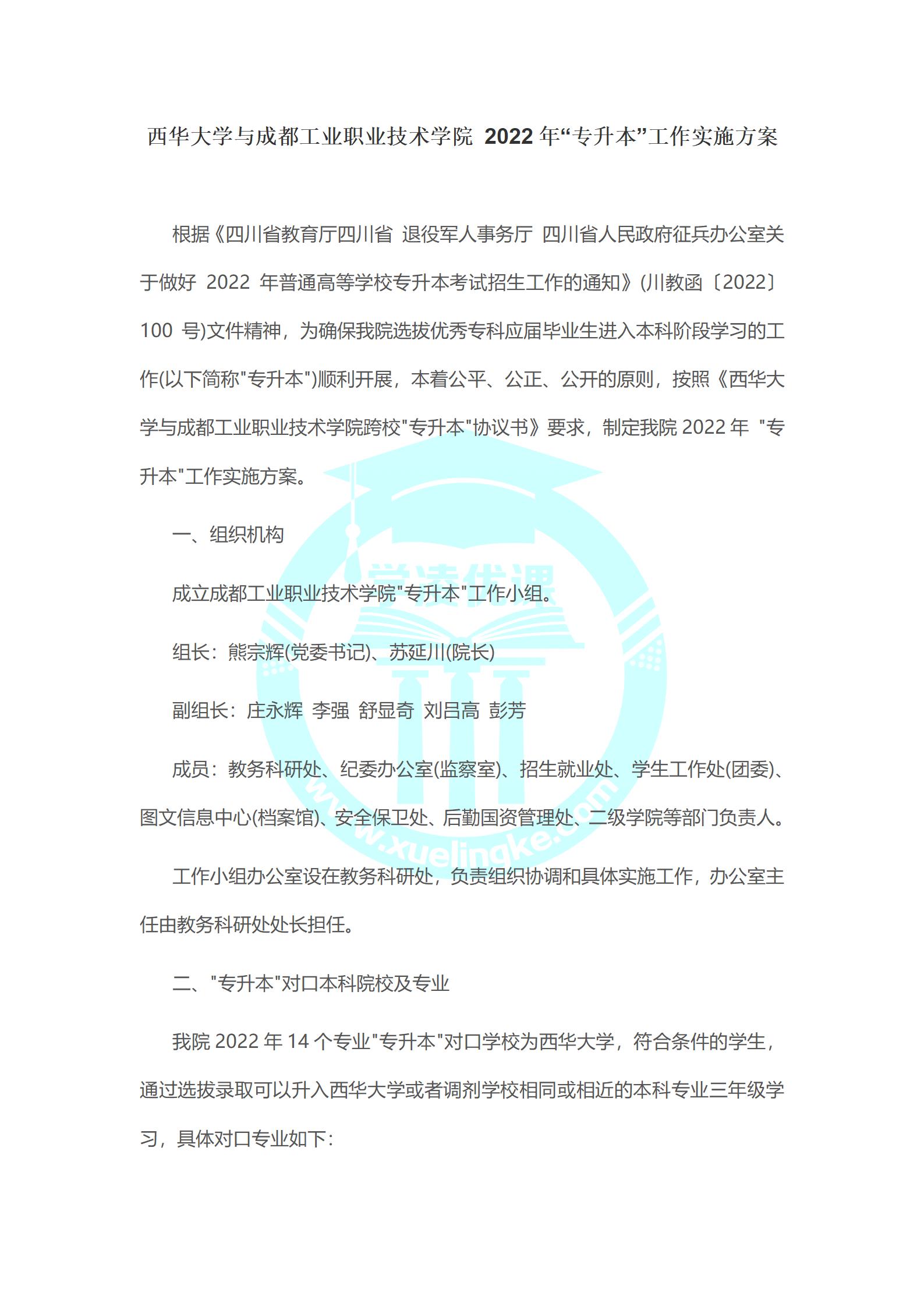 西华大学与成都工业职业技术学院 2022 年“专升本”工作实施方案

根据《四川省教育厅四川省 退役军人事务厅 四川省人民政府征兵办公室关于做好 2022 年普通高等学校专升本考试招生工作的通知》(川教函〔2022〕100 号)文件精神，为确保我院选拔优秀专科应届毕业生进入本科阶段学习的工作(以下简称"专升本")顺利开展，本着公平、公正、公开的原则，按照《西华大学与成都工业职业技术学院跨校"专升本"协议书》要求，制定我院 2022 年 "专升本"工作实施方案。

一、组织机构

成立成都工业职业技术学院"专升本"工作小组。

组长：熊宗辉(党委书记)、苏延川(院长)

副组长：庄永辉 李强 舒显奇 刘吕高 彭芳

成员：教务科研处、纪委办公室(监察室)、招生就业处、学生工作处(团委)、图文信息中心(档案馆)、安全保卫处、后勤国资管理处、二级学院等部门负责人。

工作小组办公室设在教务科研处，负责组织协调和具体实施工作，办公室主任由教务科研处处长担任。

二、"专升本"对口本科院校及专业

我院 2022 年 14 个专业"专升本"对口学校为西华大学，符合条件的学生，通过选拔录取可以升入西华大学或者调剂学校相同或相近的本科专业三年级学习，具体对口专业如下：

学凌优课

www.xuelingke.com